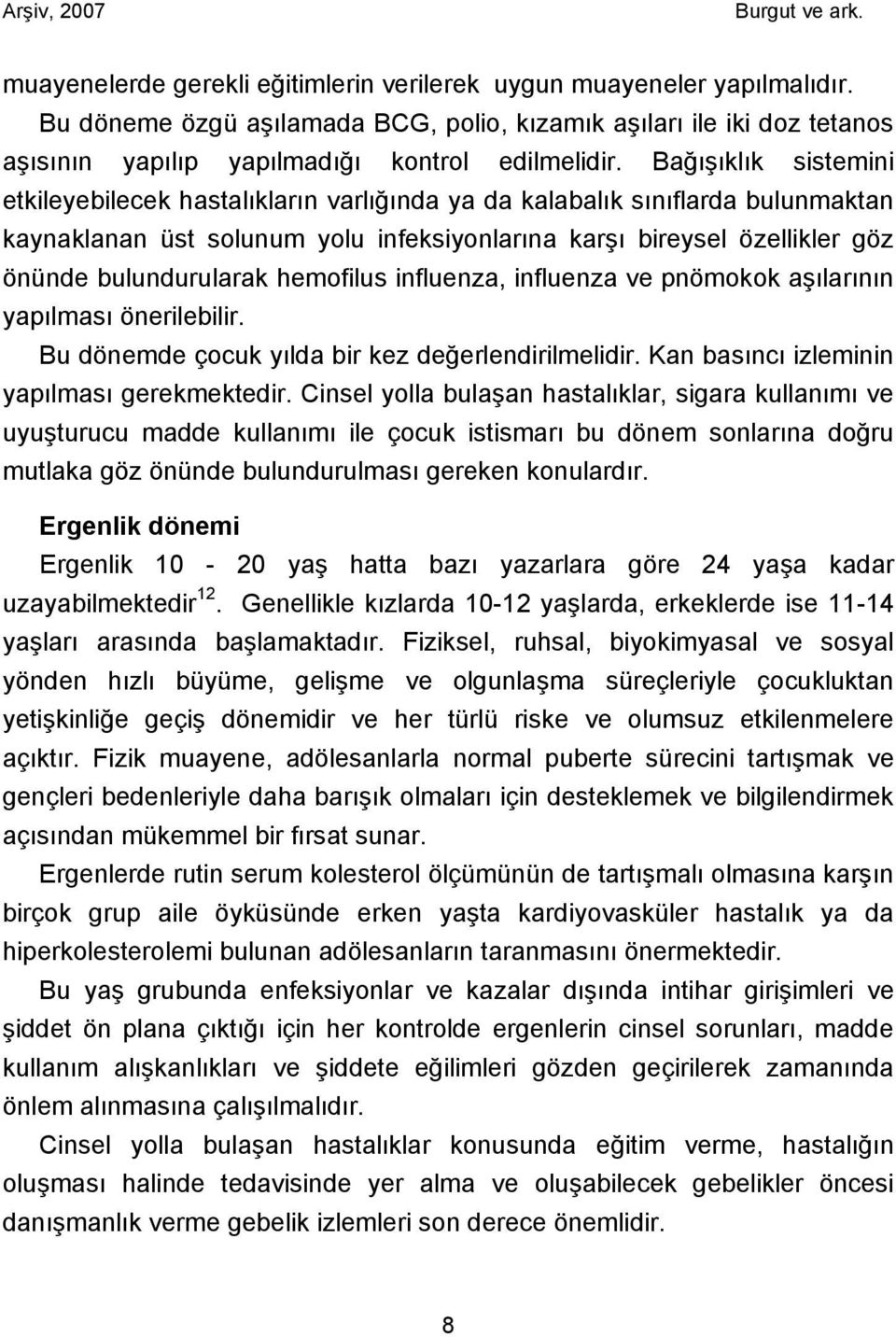 Arşiv, 2007 Burgut ve ark.

muayenelerde gerekli eğitimlerin verilerek uygun muayeneler yapılmalıdır.

Bu döneme özgü aşılamada BCG, polio, kızamık aşıları ile iki doz tetanos aşısının yapılıp yapılmadığı kontrol edilmelidir. Bağışıklık sistemini etkileyebilecek hastalıkların varlığında ya da kalabalık sınıflarda bulunmaktan kaynaklanan üst solunum yolu infeksiyonlarına karşı bireysel özellikler göz önünde bulundurularak hemofilus influenza, influenza ve pnömokok aşılarının yapılması önerilebilir.

Bu dönemde çocuk yılda bir kez değerlendirilmelidir. Kan basıncı izleminin yapılması gerekmektedir. Cinsel yolla bulaşan hastalıklar, sigara kullanımı ve uyuşturucu madde kullanımı ile çocuk istismarı bu dönem sonlarına doğru mutlaka göz önünde bulundurulması gereken konulardır.

Ergenlik dönemi

Ergenlik 10 - 20 yaş hatta bazı yazarlara göre 24 yaşa kadar uzayabilmektedir$^{12}$. Genellikle kızlarda 10-12 yaşlarda, erkeklerde ise 11-14 yaşları arasında başlamaktadır. Fiziksel, ruhsal, biyokimyasal ve sosyal yönden hızlı büyüme, gelişme ve olgunlaşma süreçleriyle çocukluktan yetişkinliğe geçiş dönemidir ve her türlü riske ve olumsuz etkilenmelere açıktır. Fizik muayene, adölesanlarla normal puberte sürecini tartışmak ve gençleri bedenleriyle daha barışık olmaları için desteklemek ve bilgilendirmek açısından mükemmel bir fırsat sunar.

Ergenlerde rutin serum kolesterol ölçümünün de tartışmalı olmasına karşın birçok grup aile öyküsünde erken yaşta kardiyovasküler hastalık ya da hiperkolesterolemi bulunan adölesanların taranmasını önermektedir.

Bu yaş grubunda enfeksiyonlar ve kazalar dışında intihar girişimleri ve şiddet ön plana çıktığı için her kontrolde ergenlerin cinsel sorunları, madde kullanım alışkanlıkları ve şiddete eğilimleri gözden geçirilerek zamanında önlem alınmasına çalışılmalıdır.

Cinsel yolla bulaşan hastalıklar konusunda eğitim verme, hastalığın oluşması halinde tedavisinde yer alma ve oluşabilecek gebelikler öncesi danışmanlık verme gebelik izlemleri son derece önemlidir.

8